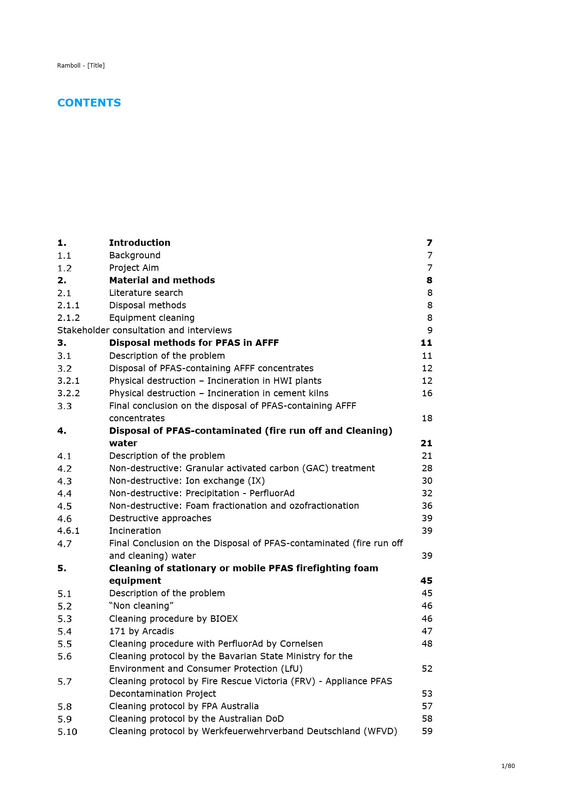 Ramboll - [Title]

CONTENTS

1. Introduction 7
1.1 Background 7
1.2 Project Aim 7
2. Material and methods 8
2.1 Literature search 8
2.1.1 Disposal methods 8
2.1.2 Equipment cleaning 8
Stakeholder consultation and interviews 9
3. Disposal methods for PFAS in AFFF 11
3.1 Description of the problem 11
3.2 Disposal of PFAS-containing AFFF concentrates 12
3.2.1 Physical destruction – Incineration in HWI plants 12
3.2.2 Physical destruction – Incineration in cement kilns 16
3.3 Final conclusion on the disposal of PFAS-containing AFFF concentrates 18
4. Disposal of PFAS-contaminated (fire run off and Cleaning) water 21
4.1 Description of the problem 21
4.2 Non-destructive: Granular activated carbon (GAC) treatment 28
4.3 Non-destructive: Ion exchange (IX) 30
4.4 Non-destructive: Precipitation - PerfluorAd 32
4.5 Non-destructive: Foam fractionation and ozofractionation 36
4.6 Destructive approaches 39
4.6.1 Incineration 39
4.7 Final Conclusion on the Disposal of PFAS-contaminated (fire run off and cleaning) water 39
5. Cleaning of stationary or mobile PFAS firefighting foam equipment 45
5.1 Description of the problem 45
5.2 "Non cleaning" 46
5.3 Cleaning procedure by BIOEX 46
5.4 171 by Arcadis 47
5.5 Cleaning procedure with PerfluorAd by Cornelsen 48
5.6 Cleaning protocol by the Bavarian State Ministry for the Environment and Consumer Protection (LfU) 52
5.7 Cleaning protocol by Fire Rescue Victoria (FRV) - Appliance PFAS Decontamination Project 53
5.8 Cleaning protocol by FPA Australia 57
5.9 Cleaning protocol by the Australian DoD 58
5.10 Cleaning protocol by Werkfeuerwehrverband Deutschland (WFVD) 59

1/80